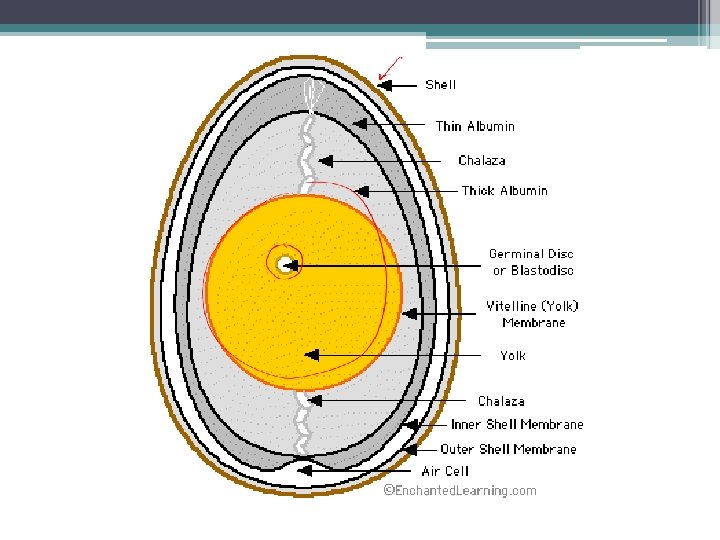 Shell

Thin Albumin

Chalaza

Thick Albumin

Germinal Disc or Blastodisc

Vitelline (Yolk) Membrane

Yolk

Chalaza

Inner Shell Membrane

Outer Shell Membrane

Air Cell

©EnchantedLearning.com